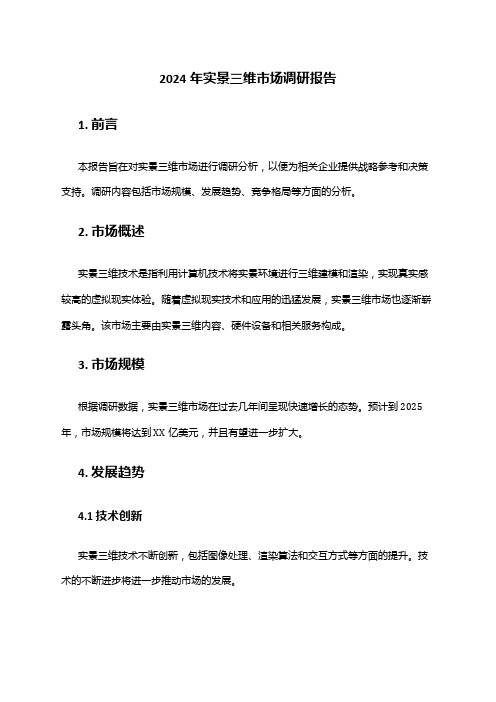 2024 年实景三维市场调研报告

1. 前言

本报告旨在对实景三维市场进行调研分析，以便为相关企业提供战略参考和决策支持。调研内容包括市场规模、发展趋势、竞争格局等方面的分析。

2. 市场概述

实景三维技术是指利用计算机技术将实景环境进行三维建模和渲染，实现真实感较高的虚拟现实体验。随着虚拟现实技术和应用的迅猛发展，实景三维市场也逐渐崭露头角。该市场主要由实景三维内容、硬件设备和相关服务构成。

3. 市场规模

根据调研数据，实景三维市场在过去几年间呈现快速增长的态势。预计到 2025 年，市场规模将达到 XX 亿美元，并且有望进一步扩大。

4. 发展趋势

4.1 技术创新

实景三维技术不断创新，包括图像处理、渲染算法和交互方式等方面的提升。技术的不断进步将进一步推动市场的发展。